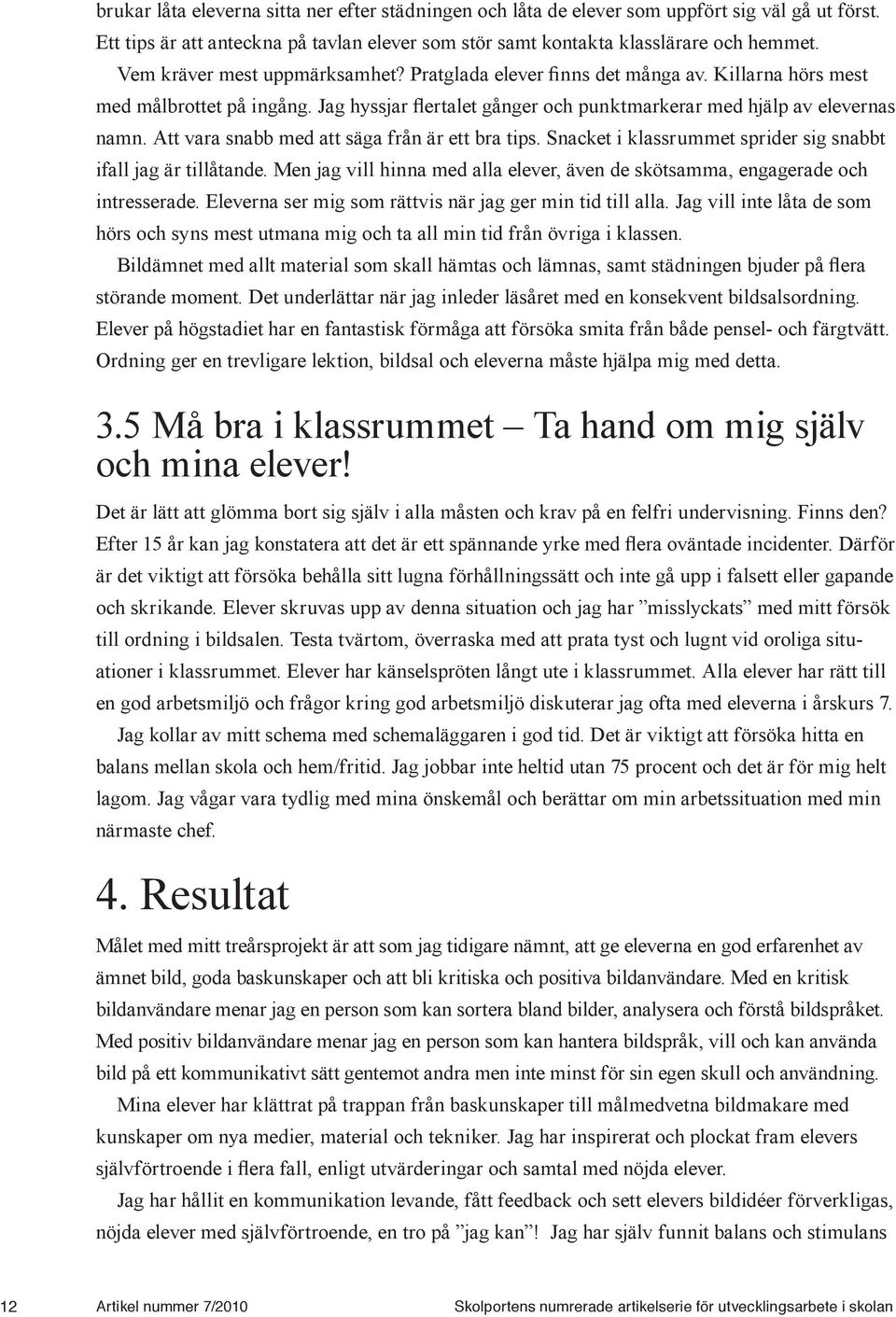 brukar låta eleverna sitta ner efter städningen och låta de elever som uppfört sig väl gå ut först. Ett tips är att anteckna på tavlan elever som stör samt kontakta klasslärare och hemmet.

Vem kräver mest uppmärksamhet? Pratglada elever finns det många av. Killarna hörs mest med målbrottet på ingång. Jag hyssjar flertalet gånger och punktmarkerar med hjälp av elevernas namn. Att vara snabb med att säga från är ett bra tips. Snacket i klassrummet sprider sig snabbt ifall jag är tillåtande. Men jag vill hinna med alla elever, även de skötsamma, engagerade och intresserade. Eleverna ser mig som rättvis när jag ger min tid till alla. Jag vill inte låta de som hörs och syns mest utmana mig och ta all min tid från övriga i klassen.

Bildämnet med allt material som skall hämtas och lämnas, samt städningen bjuder på flera störande moment. Det underlättar när jag inleder läsåret med en konsekvent bildsalsordning. Elever på högstadiet har en fantastisk förmåga att försöka smita från både pensel- och färgtvätt. Ordning ger en trevligare lektion, bildsal och eleverna måste hjälpa mig med detta.

3.5 Må bra i klassrummet – Ta hand om mig själv och mina elever!

Det är lätt att glömma bort sig själv i alla måsten och krav på en felfri undervisning. Finns den? Efter 15 år kan jag konstatera att det är ett spännande yrke med flera oväntade incidenter. Därför är det viktigt att försöka behålla sitt lugna förhållningssätt och inte gå upp i falsett eller gapande och skrikande. Elever skruvas upp av denna situation och jag har ”misslyckats” med mitt försök till ordning i bildsalen. Testa tvärtom, överraska med att prata tyst och lugnt vid oroliga situationer i klassrummet. Elever har känselspröten långt ute i klassrummet. Alla elever har rätt till en god arbetsmiljö och frågor kring god arbetsmiljö diskuterar jag ofta med eleverna i årskurs 7.

Jag kollar av mitt schema med schemaläggaren i god tid. Det är viktigt att försöka hitta en balans mellan skola och hem/fritid. Jag jobbar inte heltid utan 75 procent och det är för mig helt lagom. Jag vågar vara tydlig med mina önskemål och berättar om min arbetssituation med min närmaste chef.

4. Resultat

Målet med mitt treårsprojekt är att som jag tidigare nämnt, att ge eleverna en god erfarenhet av ämnet bild, goda baskunskaper och att bli kritiska och positiva bildanvändare. Med en kritisk bildanvändare menar jag en person som kan sortera bland bilder, analysera och förstå bildspråket. Med positiv bildanvändare menar jag en person som kan hantera bildspråk, vill och kan använda bild på ett kommunikativt sätt gentemot andra men inte minst för sin egen skull och användning.

Mina elever har klättrat på trappan från baskunskaper till målmedvetna bildmakare med kunskaper om nya medier, material och tekniker. Jag har inspirerat och plockat fram elevers självförtroende i flera fall, enligt utvärderingar och samtal med nöjda elever.

Jag har hållit en kommunikation levande, fått feedback och sett elevers bildidéer förverkligas, nöjda elever med självförtroende, en tro på ”jag kan”! Jag har själv funnit balans och stimulans

12 Artikel nummer 7/2010 Skolportens numrerade artikelserie för utvecklingsarbete i skolan